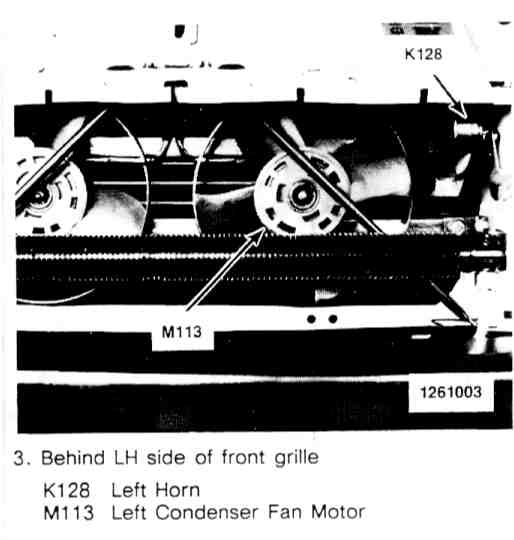 K128

M113

1261003

3. Behind LH side of front grille

K128 Left Horn
M113 Left Condenser Fan Motor